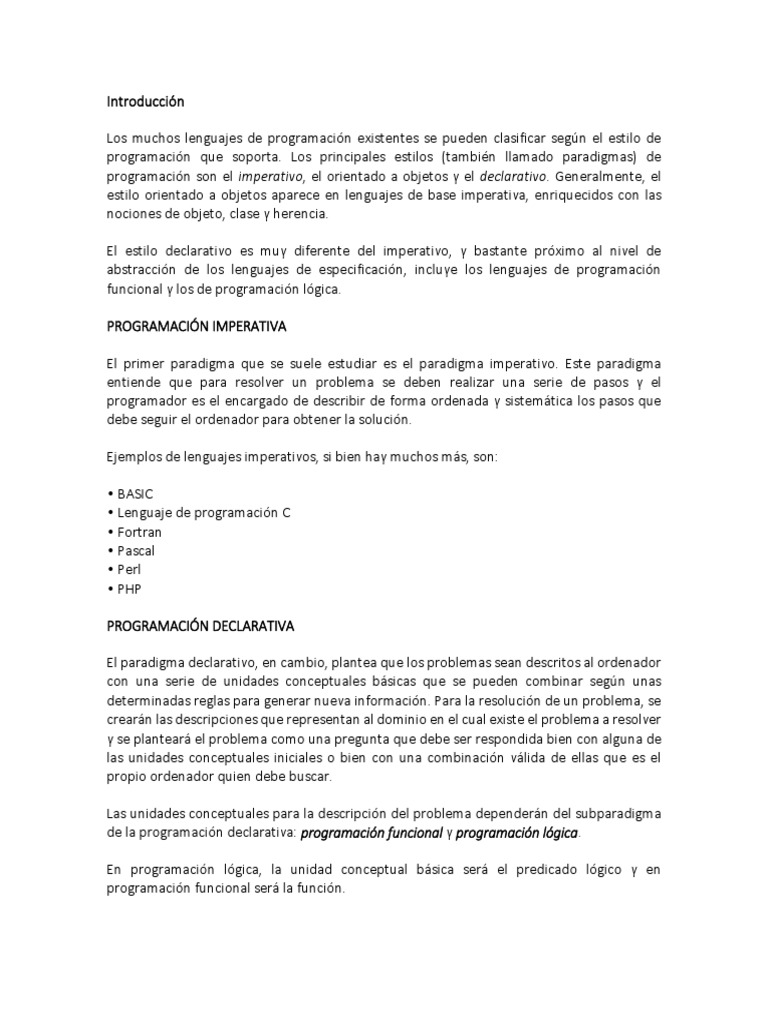 Introducción

Los muchos lenguajes de programación existentes se pueden clasificar según el estilo de programación que soporta. Los principales estilos (también llamado paradigmas) de programación son el imperativo, el orientado a objetos y el declarativo. Generalmente, el estilo orientado a objetos aparece en lenguajes de base imperativa, enriquecidos con las nociones de objeto, clase y herencia.

El estilo declarativo es muy diferente del imperativo, y bastante próximo al nivel de abstracción de los lenguajes de especificación, incluye los lenguajes de programación funcional y los de programación lógica.

PROGRAMACIÓN IMPERATIVA

El primer paradigma que se suele estudiar es el paradigma imperativo. Este paradigma entiende que para resolver un problema se deben realizar una serie de pasos y el programador es el encargado de describir de forma ordenada y sistemática los pasos que debe seguir el ordenador para obtener la solución.

Ejemplos de lenguajes imperativos, si bien hay muchos más, son:

• BASIC
• Lenguaje de programación C
• Fortran
• Pascal
• Perl
• PHP

PROGRAMACIÓN DECLARATIVA

El paradigma declarativo, en cambio, plantea que los problemas sean descritos al ordenador con una serie de unidades conceptuales básicas que se pueden combinar según unas determinadas reglas para generar nueva información. Para la resolución de un problema, se crearán las descripciones que representan al dominio en el cual existe el problema a resolver y se planteará el problema como una pregunta que debe ser respondida bien con alguna de las unidades conceptuales iniciales o bien con una combinación válida de ellas que es el propio ordenador quien debe buscar.

Las unidades conceptuales para la descripción del problema dependerán del subparadigma de la programación declarativa: programación funcional y programación lógica.

En programación lógica, la unidad conceptual básica será el predicado lógico y en programación funcional será la función.